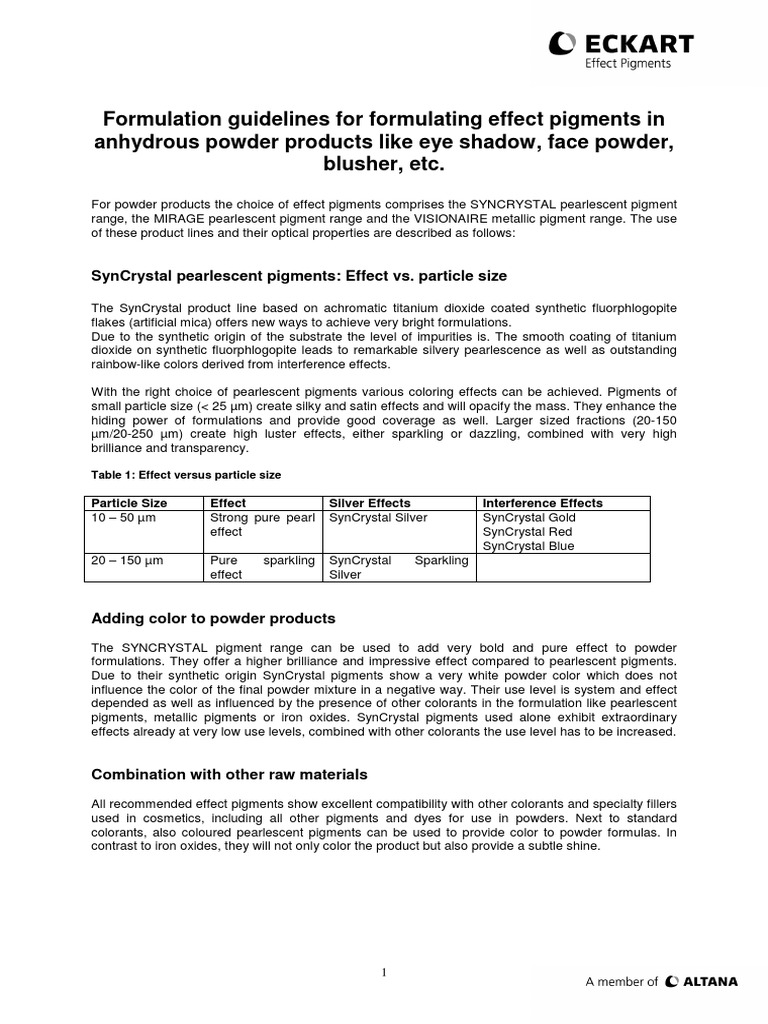 ECKART
Effect Pigments

Formulation guidelines for formulating effect pigments in anhydrous powder products like eye shadow, face powder, blusher, etc.

For powder products the choice of effect pigments comprises the SYNCRYSTAL pearlescent pigment range, the MIRAGE pearlescent pigment range and the VISIONAIRE metallic pigment range. The use of these product lines and their optical properties are described as follows:

SynCrystal pearlescent pigments: Effect vs. particle size

The SynCrystal product line based on achromatic titanium dioxide coated synthetic fluorphlogopite flakes (artificial mica) offers new ways to achieve very bright formulations.
Due to the synthetic origin of the substrate the level of impurities is. The smooth coating of titanium dioxide on synthetic fluorphlogopite leads to remarkable silvery pearlescence as well as outstanding rainbow-like colors derived from interference effects.

With the right choice of pearlescent pigments various coloring effects can be achieved. Pigments of small particle size (< 25 µm) create silky and satin effects and will opacify the mass. They enhance the hiding power of formulations and provide good coverage as well. Larger sized fractions (20-150 µm/20-250 µm) create high luster effects, either sparkling or dazzling, combined with very high brilliance and transparency.

Table 1: Effect versus particle size

| Particle Size | Effect | Silver Effects | Interference Effects |
|---|---|---|---|
| 10 – 50 µm | Strong pure pearl effect | SynCrystal Silver | SynCrystal Gold SynCrystal Red SynCrystal Blue |
| 20 – 150 µm | Pure sparkling effect | SynCrystal Sparkling Silver | |

Adding color to powder products

The SYNCRYSTAL pigment range can be used to add very bold and pure effect to powder formulations. They offer a higher brilliance and impressive effect compared to pearlescent pigments. Due to their synthetic origin SynCrystal pigments show a very white powder color which does not influence the color of the final powder mixture in a negative way. Their use level is system and effect depended as well as influenced by the presence of other colorants in the formulation like pearlescent pigments, metallic pigments or iron oxides. SynCrystal pigments used alone exhibit extraordinary effects already at very low use levels, combined with other colorants the use level has to be increased.

Combination with other raw materials

All recommended effect pigments show excellent compatibility with other colorants and specialty fillers used in cosmetics, including all other pigments and dyes for use in powders. Next to standard colorants, also coloured pearlescent pigments can be used to provide color to powder formulas. In contrast to iron oxides, they will not only color the product but also provide a subtle shine.

1

A member of ALTANA